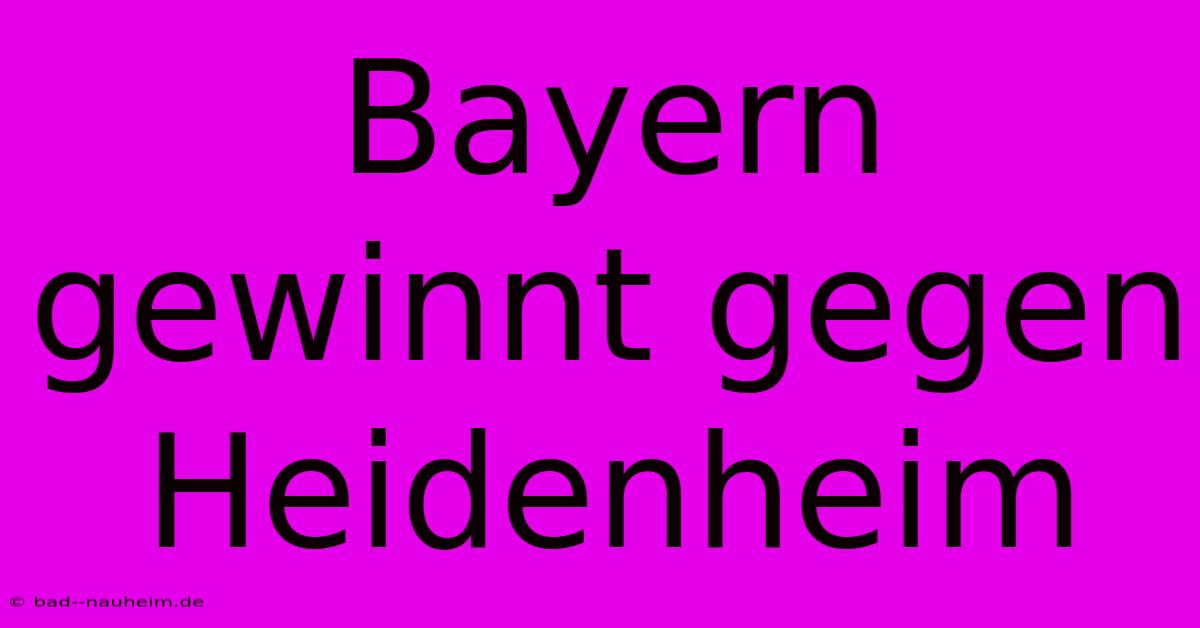 Bayern gewinnt gegen Heidenheim

© bad--nauheim.de